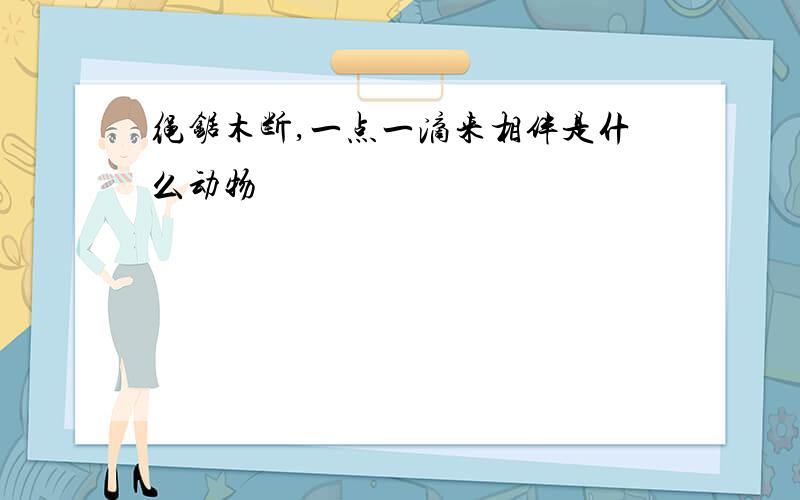 绳锯木断,一点一滴来相伴是什么动物